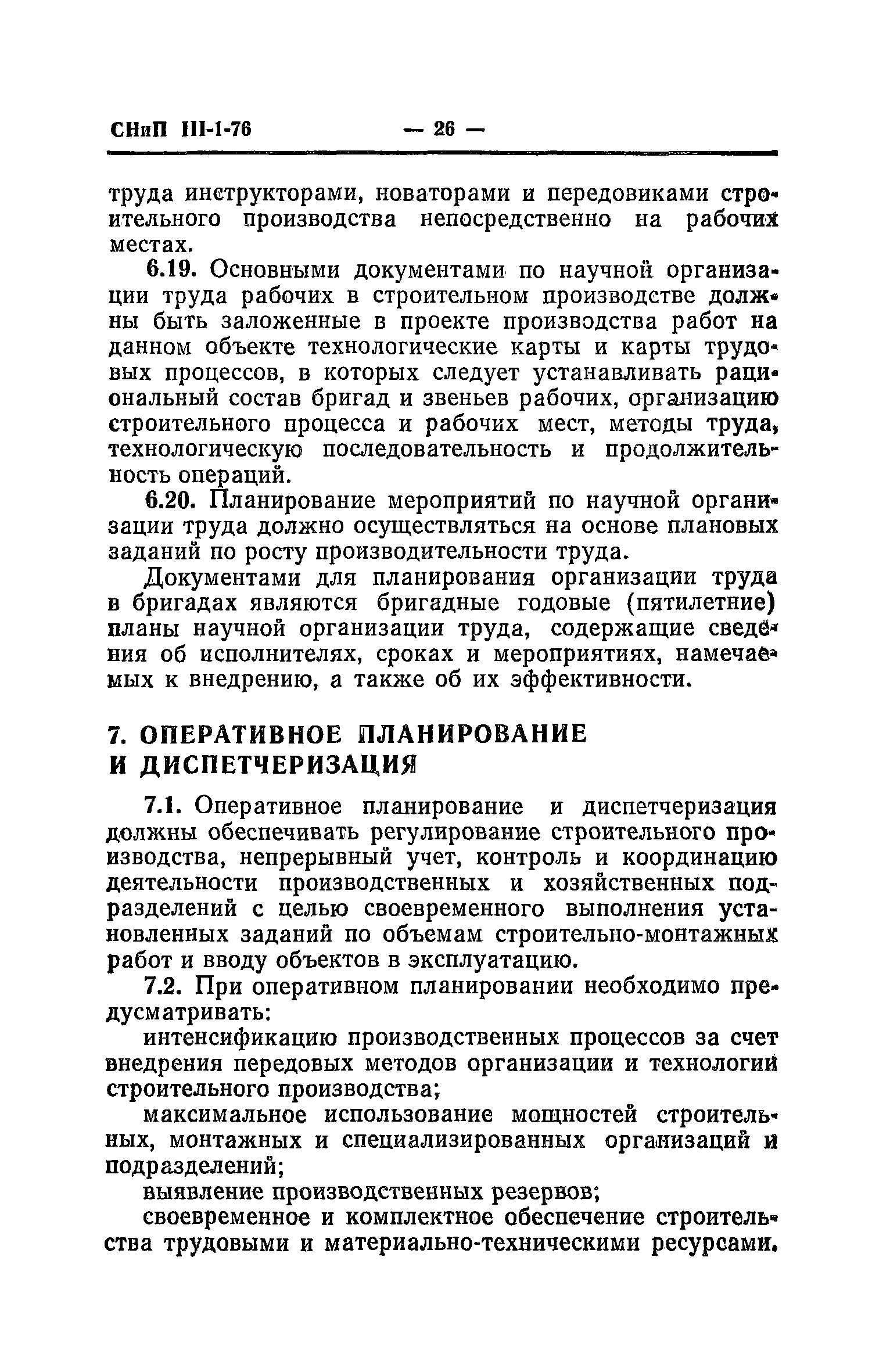 СНиП III-1-76 — 26 —

труда инструкторами, новаторами и передовиками строительного производства непосредственно на рабочих местах.

6.19. Основными документами по научной организации труда рабочих в строительном производстве должны быть заложенные в проекте производства работ на данном объекте технологические карты и карты трудовых процессов, в которых следует устанавливать рациональный состав бригад и звеньев рабочих, организацию строительного процесса и рабочих мест, методы труда, технологическую последовательность и продолжительность операций.

6.20. Планирование мероприятий по научной организации труда должно осуществляться на основе плановых заданий по росту производительности труда.

Документами для планирования организации труда в бригадах являются бригадные годовые (пятилетние) планы научной организации труда, содержащие сведения об исполнителях, сроках и мероприятиях, намечаемых к внедрению, а также об их эффективности.

7. ОПЕРАТИВНОЕ ПЛАНИРОВАНИЕ И ДИСПЕТЧЕРИЗАЦИЯ

7.1. Оперативное планирование и диспетчеризация должны обеспечивать регулирование строительного производства, непрерывный учет, контроль и координацию деятельности производственных и хозяйственных подразделений с целью своевременного выполнения установленных заданий по объемам строительно-монтажных работ и вводу объектов в эксплуатацию.

7.2. При оперативном планировании необходимо предусматривать:

интенсификацию производственных процессов за счет внедрения передовых методов организации и технологии строительного производства;

максимальное использование мощностей строительных, монтажных и специализированных организаций и подразделений;

выявление производственных резервов;

своевременное и комплектное обеспечение строительства трудовыми и материально-техническими ресурсами.